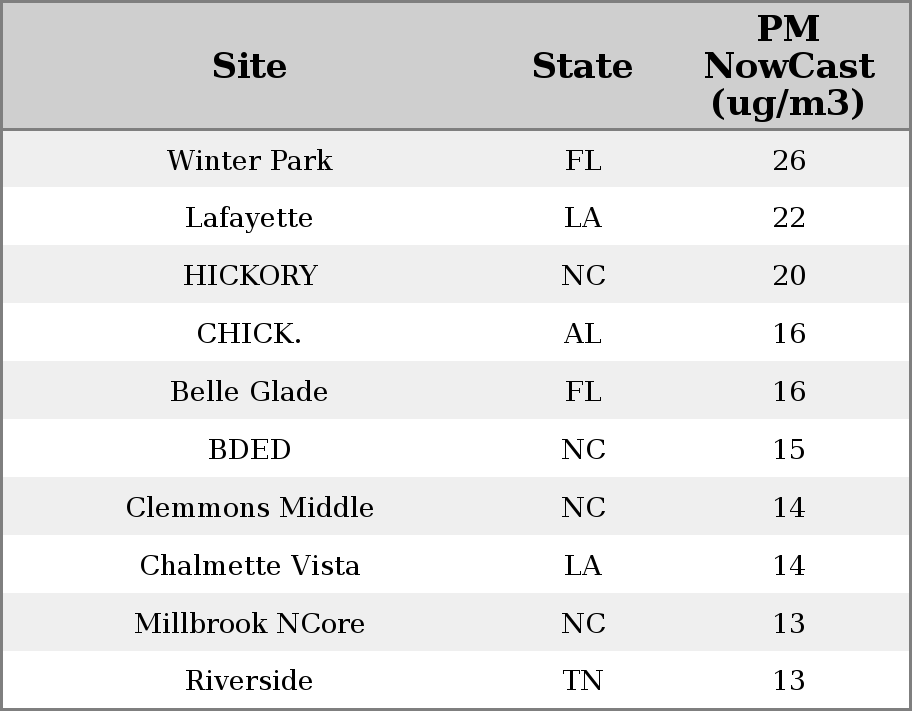 | Site | State | PM NowCast (ug/m3) |
|---|---|---|
| Winter Park | FL | 26 |
| Lafayette | LA | 22 |
| HICKORY | NC | 20 |
| CHICK. | AL | 16 |
| Belle Glade | FL | 16 |
| BDED | NC | 15 |
| Clemmons Middle | NC | 14 |
| Chalmette Vista | LA | 14 |
| Millbrook NCore | NC | 13 |
| Riverside | TN | 13 |